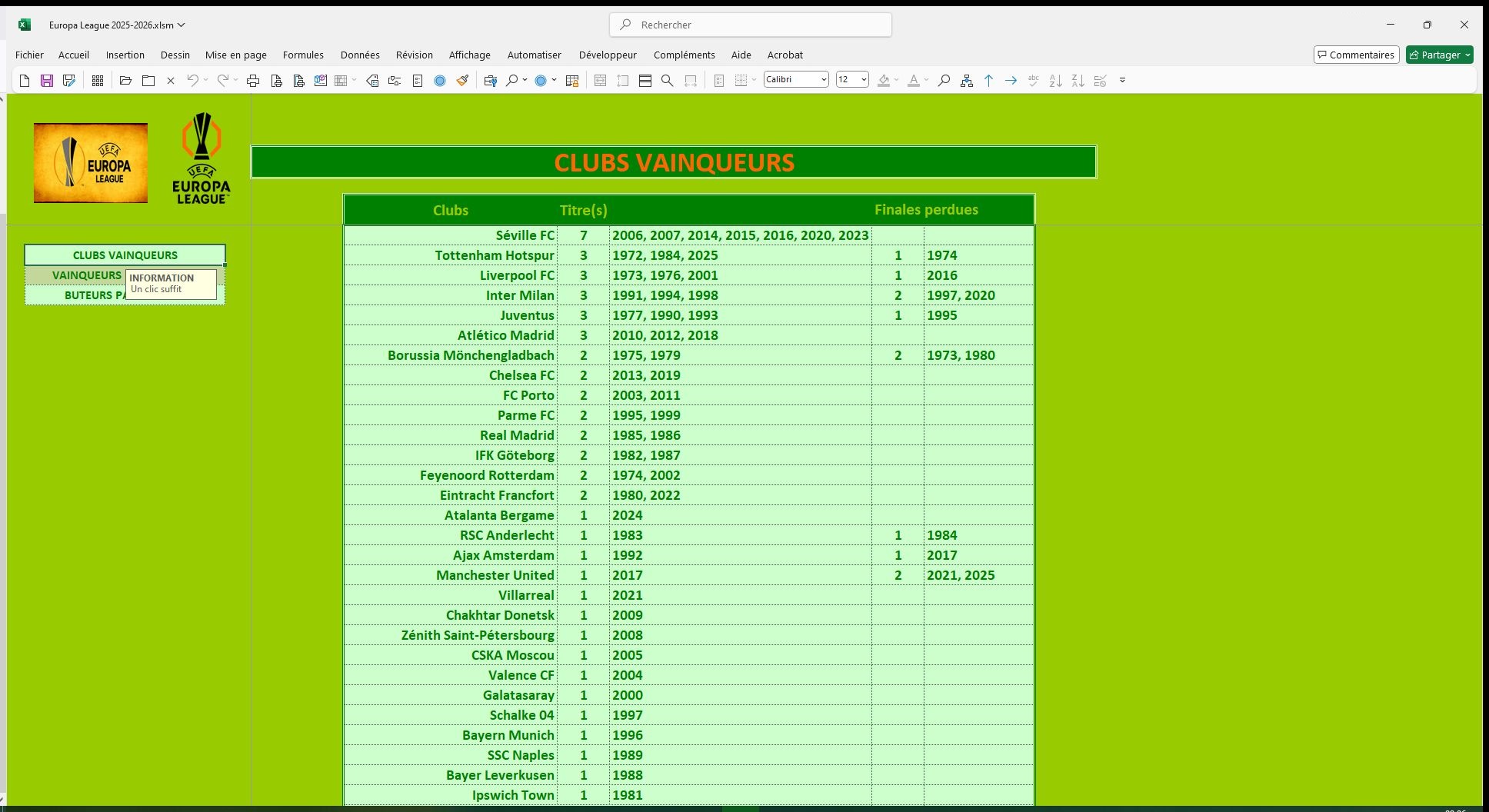 Europa League 2025-2026.xlsm

Rechercher

Fichier Accueil Insertion Dessin Mise en page Formules Données Révision Affichage Automatiser Développeur Compléments Aide Acrobat

Commentaires Partager

Calibri 12

UEFA EUROPA LEAGUE

UEFA EUROPA LEAGUE

CLUBS VAINQUEURS

CLUBS VAINQUEURS
VAINQUEURS
BUTEURS PA

INFORMATION
Un clic suffit

| Clubs | Titre(s) | | Finales perdues | |
|---|---|---|---|---|
| Séville FC | 7 | 2006, 2007, 2014, 2015, 2016, 2020, 2023 | | |
| Tottenham Hotspur | 3 | 1972, 1984, 2025 | 1 | 1974 |
| Liverpool FC | 3 | 1973, 1976, 2001 | 1 | 2016 |
| Inter Milan | 3 | 1991, 1994, 1998 | 2 | 1997, 2020 |
| Juventus | 3 | 1977, 1990, 1993 | 1 | 1995 |
| Atlético Madrid | 3 | 2010, 2012, 2018 | | |
| Borussia Mönchengladbach | 2 | 1975, 1979 | 2 | 1973, 1980 |
| Chelsea FC | 2 | 2013, 2019 | | |
| FC Porto | 2 | 2003, 2011 | | |
| Parme FC | 2 | 1995, 1999 | | |
| Real Madrid | 2 | 1985, 1986 | | |
| IFK Göteborg | 2 | 1982, 1987 | | |
| Feyenoord Rotterdam | 2 | 1974, 2002 | | |
| Eintracht Francfort | 2 | 1980, 2022 | | |
| Atalanta Bergame | 1 | 2024 | | |
| RSC Anderlecht | 1 | 1983 | 1 | 1984 |
| Ajax Amsterdam | 1 | 1992 | 1 | 2017 |
| Manchester United | 1 | 2017 | 2 | 2021, 2025 |
| Villarreal | 1 | 2021 | | |
| Chakhtar Donetsk | 1 | 2009 | | |
| Zénith Saint-Pétersbourg | 1 | 2008 | | |
| CSKA Moscou | 1 | 2005 | | |
| Valence CF | 1 | 2004 | | |
| Galatasaray | 1 | 2000 | | |
| Schalke 04 | 1 | 1997 | | |
| Bayern Munich | 1 | 1996 | | |
| SSC Naples | 1 | 1989 | | |
| Bayer Leverkusen | 1 | 1988 | | |
| Ipswich Town | 1 | 1981 | | |